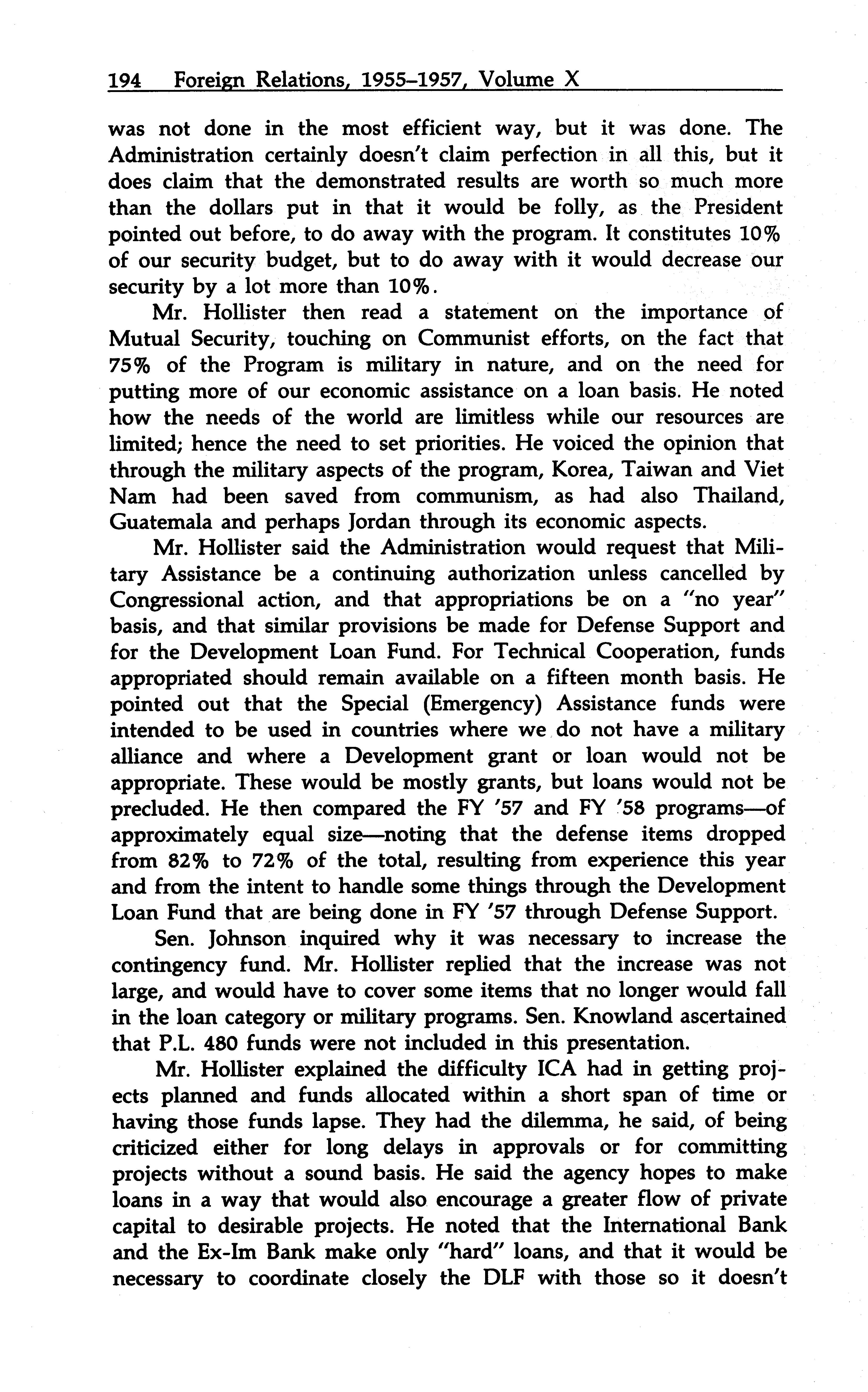 194 Foreign Relations, 1955–1957, Volume X

was not done in the most efficient way, but it was done. The Administration certainly doesn't claim perfection in all this, but it does claim that the demonstrated results are worth so much more than the dollars put in that it would be folly, as the President pointed out before, to do away with the program. It constitutes 10% of our security budget, but to do away with it would decrease our security by a lot more than 10%.

Mr. Hollister then read a statement on the importance of Mutual Security, touching on Communist efforts, on the fact that 75% of the Program is military in nature, and on the need for putting more of our economic assistance on a loan basis. He noted how the needs of the world are limitless while our resources are limited; hence the need to set priorities. He voiced the opinion that through the military aspects of the program, Korea, Taiwan and Viet Nam had been saved from communism, as had also Thailand, Guatemala and perhaps Jordan through its economic aspects.

Mr. Hollister said the Administration would request that Military Assistance be a continuing authorization unless cancelled by Congressional action, and that appropriations be on a "no year" basis, and that similar provisions be made for Defense Support and for the Development Loan Fund. For Technical Cooperation, funds appropriated should remain available on a fifteen month basis. He pointed out that the Special (Emergency) Assistance funds were intended to be used in countries where we do not have a military alliance and where a Development grant or loan would not be appropriate. These would be mostly grants, but loans would not be precluded. He then compared the FY '57 and FY '58 programs—of approximately equal size—noting that the defense items dropped from 82% to 72% of the total, resulting from experience this year and from the intent to handle some things through the Development Loan Fund that are being done in FY '57 through Defense Support.

Sen. Johnson inquired why it was necessary to increase the contingency fund. Mr. Hollister replied that the increase was not large, and would have to cover some items that no longer would fall in the loan category or military programs. Sen. Knowland ascertained that P.L. 480 funds were not included in this presentation.

Mr. Hollister explained the difficulty ICA had in getting projects planned and funds allocated within a short span of time or having those funds lapse. They had the dilemma, he said, of being criticized either for long delays in approvals or for committing projects without a sound basis. He said the agency hopes to make loans in a way that would also encourage a greater flow of private capital to desirable projects. He noted that the International Bank and the Ex-Im Bank make only "hard" loans, and that it would be necessary to coordinate closely the DLF with those so it doesn't